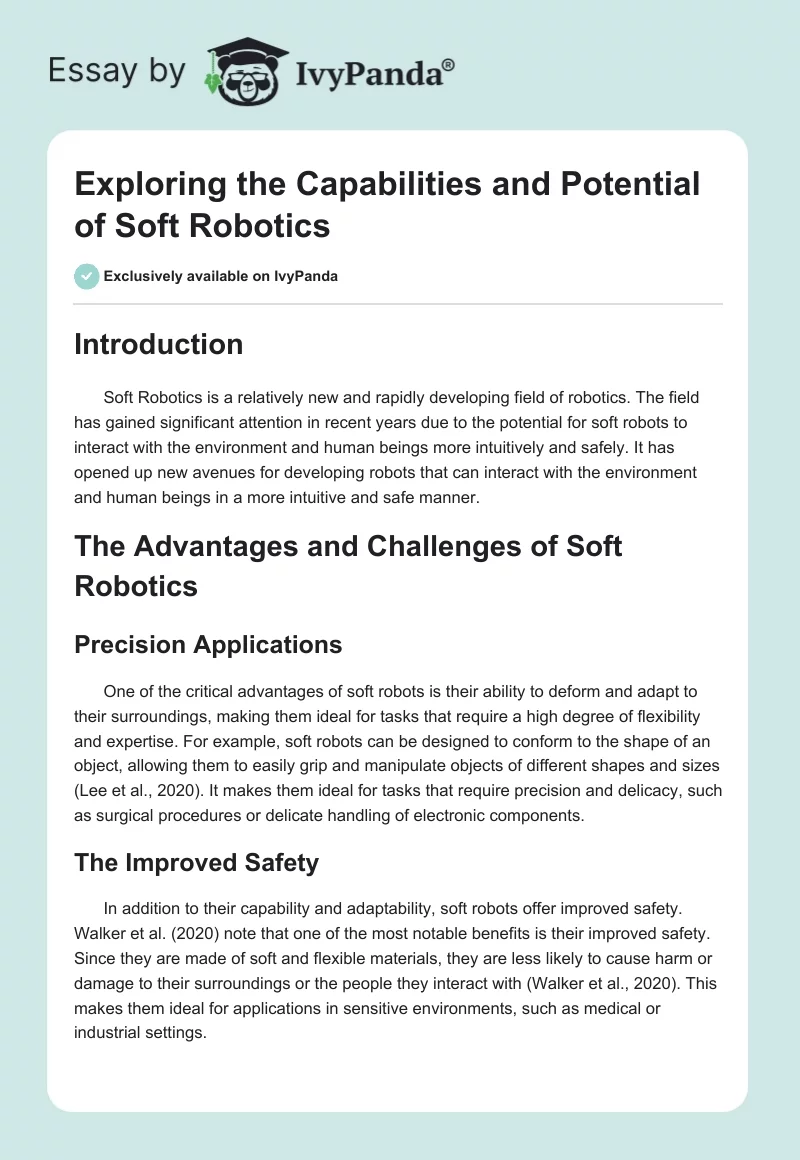 Essay by IvyPanda®

Exploring the Capabilities and Potential of Soft Robotics

Exclusively available on IvyPanda

Introduction

Soft Robotics is a relatively new and rapidly developing field of robotics. The field has gained significant attention in recent years due to the potential for soft robots to interact with the environment and human beings more intuitively and safely. It has opened up new avenues for developing robots that can interact with the environment and human beings in a more intuitive and safe manner.

The Advantages and Challenges of Soft Robotics

Precision Applications

One of the critical advantages of soft robots is their ability to deform and adapt to their surroundings, making them ideal for tasks that require a high degree of flexibility and expertise. For example, soft robots can be designed to conform to the shape of an object, allowing them to easily grip and manipulate objects of different shapes and sizes (Lee et al., 2020). It makes them ideal for tasks that require precision and delicacy, such as surgical procedures or delicate handling of electronic components.

The Improved Safety

In addition to their capability and adaptability, soft robots offer improved safety. Walker et al. (2020) note that one of the most notable benefits is their improved safety. Since they are made of soft and flexible materials, they are less likely to cause harm or damage to their surroundings or the people they interact with (Walker et al., 2020). This makes them ideal for applications in sensitive environments, such as medical or industrial settings.